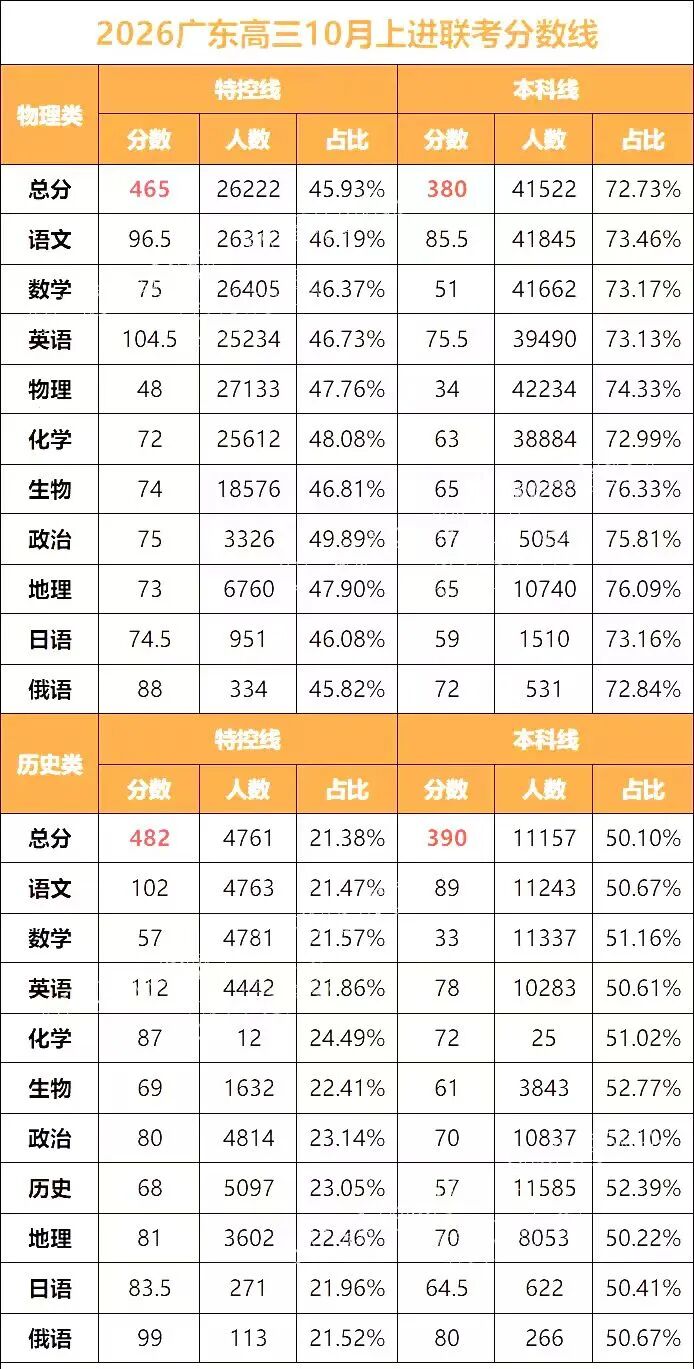 2026广东高三10月上进联考分数线

| 物理类 | 特控线 | | | 本科线 | | |
|---|---|---|---|---|---|---|
| | 分数 | 人数 | 占比 | 分数 | 人数 | 占比 |
| 总分 | 465 | 26222 | 45.93% | 380 | 41522 | 72.73% |
| 语文 | 96.5 | 26312 | 46.19% | 85.5 | 41845 | 73.46% |
| 数学 | 75 | 26405 | 46.37% | 51 | 41662 | 73.17% |
| 英语 | 104.5 | 25234 | 46.73% | 75.5 | 39490 | 73.13% |
| 物理 | 48 | 27133 | 47.76% | 34 | 42234 | 74.33% |
| 化学 | 72 | 25612 | 48.08% | 63 | 38884 | 72.99% |
| 生物 | 74 | 18576 | 46.81% | 65 | 30288 | 76.33% |
| 政治 | 75 | 3326 | 49.89% | 67 | 5054 | 75.81% |
| 地理 | 73 | 6760 | 47.90% | 65 | 10740 | 76.09% |
| 日语 | 74.5 | 951 | 46.08% | 59 | 1510 | 73.16% |
| 俄语 | 88 | 334 | 45.82% | 72 | 531 | 72.84% |
| 历史类 | 特控线 | | | 本科线 | | |
| | 分数 | 人数 | 占比 | 分数 | 人数 | 占比 |
| 总分 | 482 | 4761 | 21.38% | 390 | 11157 | 50.10% |
| 语文 | 102 | 4763 | 21.47% | 89 | 11243 | 50.67% |
| 数学 | 57 | 4781 | 21.57% | 33 | 11337 | 51.16% |
| 英语 | 112 | 4442 | 21.86% | 78 | 10283 | 50.61% |
| 化学 | 87 | 12 | 24.49% | 72 | 25 | 51.02% |
| 生物 | 69 | 1632 | 22.41% | 61 | 3843 | 52.77% |
| 政治 | 80 | 4814 | 23.14% | 70 | 10837 | 52.10% |
| 历史 | 68 | 5097 | 23.05% | 57 | 11585 | 52.39% |
| 地理 | 81 | 3602 | 22.46% | 70 | 8053 | 50.22% |
| 日语 | 83.5 | 271 | 21.96% | 64.5 | 622 | 50.41% |
| 俄语 | 99 | 113 | 21.52% | 80 | 266 | 50.67% |